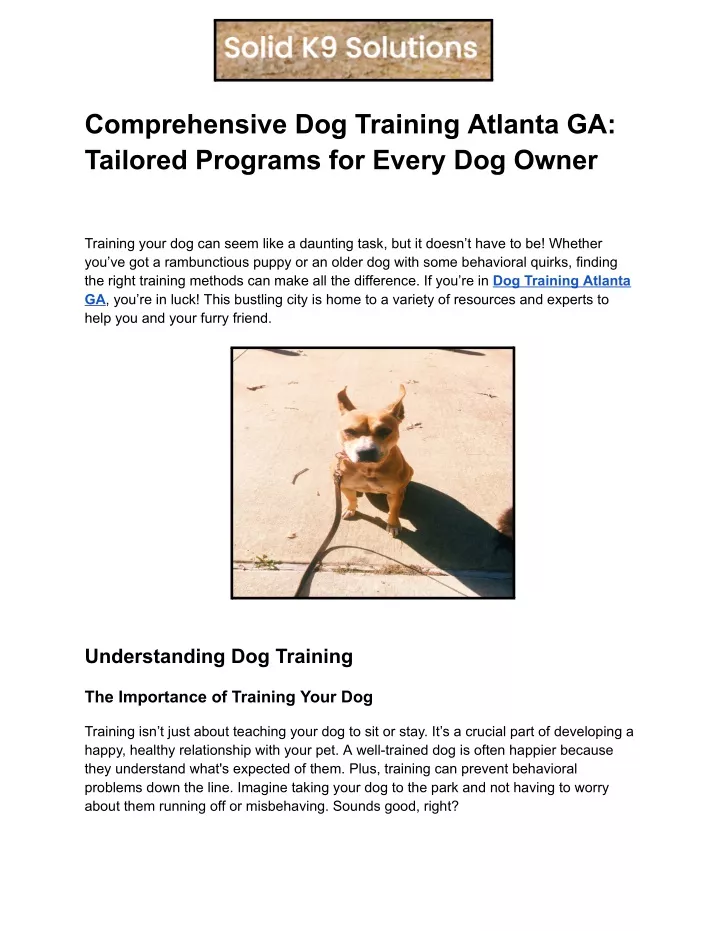 Solid K9 Solutions

Comprehensive Dog Training Atlanta GA: Tailored Programs for Every Dog Owner

Training your dog can seem like a daunting task, but it doesn't have to be! Whether you've got a rambunctious puppy or an older dog with some behavioral quirks, finding the right training methods can make all the difference. If you're in Dog Training Atlanta GA, you're in luck! This bustling city is home to a variety of resources and experts to help you and your furry friend.

Understanding Dog Training

The Importance of Training Your Dog

Training isn't just about teaching your dog to sit or stay. It's a crucial part of developing a happy, healthy relationship with your pet. A well-trained dog is often happier because they understand what's expected of them. Plus, training can prevent behavioral problems down the line. Imagine taking your dog to the park and not having to worry about them running off or misbehaving. Sounds good, right?